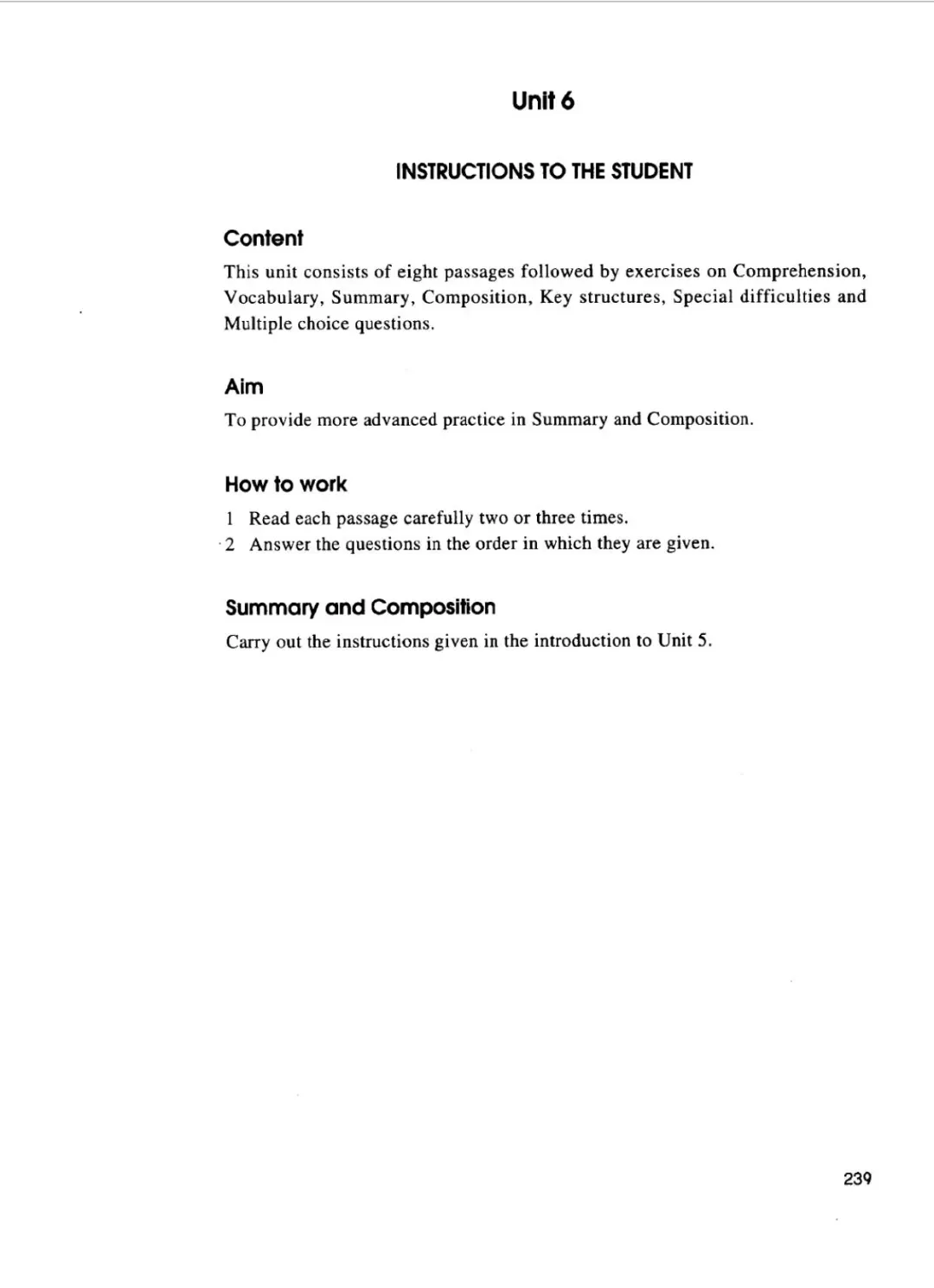 Unit 6

INSTRUCTIONS TO THE STUDENT

Content

This unit consists of eight passages followed by exercises on Comprehension, Vocabulary, Summary, Composition, Key structures, Special difficulties and Multiple choice questions.

Aim

To provide more advanced practice in Summary and Composition.

How to work

1 Read each passage carefully two or three times.
2 Answer the questions in the order in which they are given.

Summary and Composition

Carry out the instructions given in the introduction to Unit 5.

239